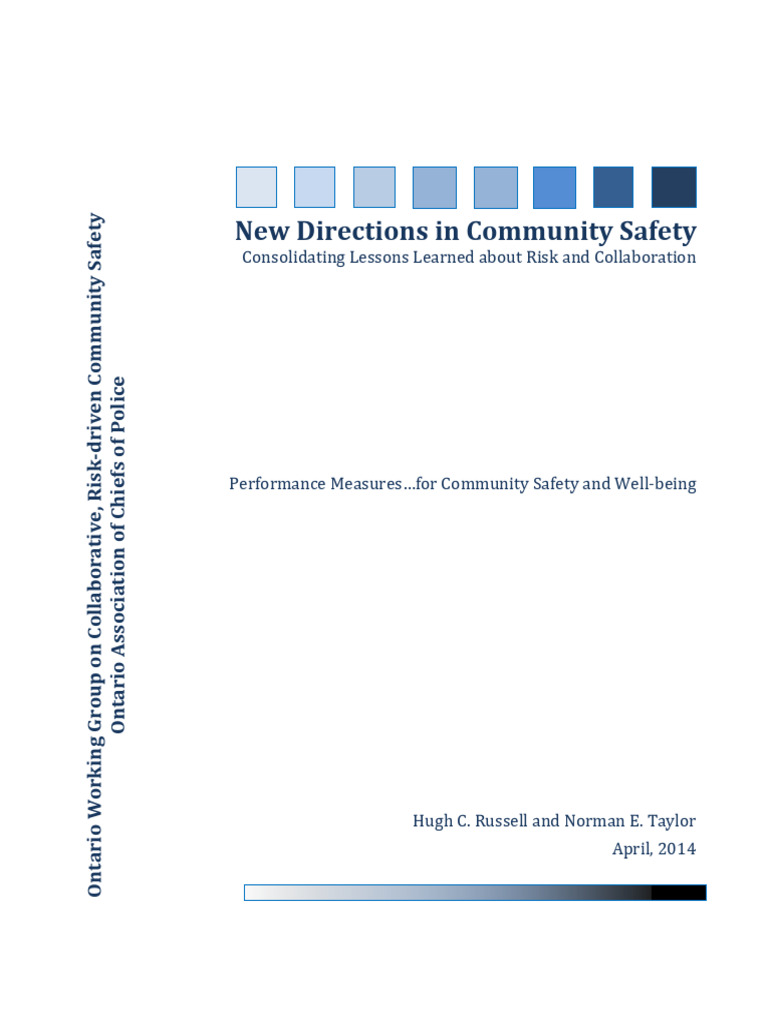 Ontario Working Group on Collaborative, Risk-driven Community Safety
Ontario Association of Chiefs of Police

New Directions in Community Safety
Consolidating Lessons Learned about Risk and Collaboration

Performance Measures…for Community Safety and Well-being

Hugh C. Russell and Norman E. Taylor
April, 2014